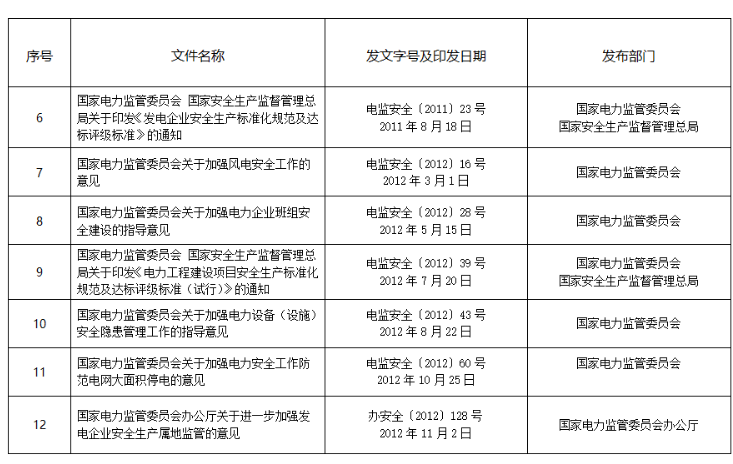 | 序号 | 文件名称 | 发文字号及印发日期 | 发布部门 |
|---|---|---|---|
| 6 | 国家电力监管委员会 国家安全生产监督管理总局关于印发《发电企业安全生产标准化规范及达标评级标准》的通知 | 电监安全〔2011〕23号 2011年8月18日 | 国家电力监管委员会 国家安全生产监督管理总局 |
| 7 | 国家电力监管委员会关于加强风电安全工作的意见 | 电监安全〔2012〕16号 2012年3月1日 | 国家电力监管委员会 |
| 8 | 国家电力监管委员会关于加强电力企业班组安全建设的指导意见 | 电监安全〔2012〕28号 2012年5月15日 | 国家电力监管委员会 |
| 9 | 国家电力监管委员会 国家安全生产监督管理总局关于印发《电力工程建设项目安全生产标准化规范及达标评级标准（试行）》的通知 | 电监安全〔2012〕39号 2012年7月20日 | 国家电力监管委员会 国家安全生产监督管理总局 |
| 10 | 国家电力监管委员会关于加强电力设备（设施）安全隐患管理工作的指导意见 | 电监安全〔2012〕43号 2012年8月22日 | 国家电力监管委员会 |
| 11 | 国家电力监管委员会关于加强电力安全工作防范电网大面积停电的意见 | 电监安全〔2012〕60号 2012年10月25日 | 国家电力监管委员会 |
| 12 | 国家电力监管委员会办公厅关于进一步加强发电企业安全生产属地监管的意见 | 办安全〔2012〕128号 2012年11月2日 | 国家电力监管委员会办公厅 |